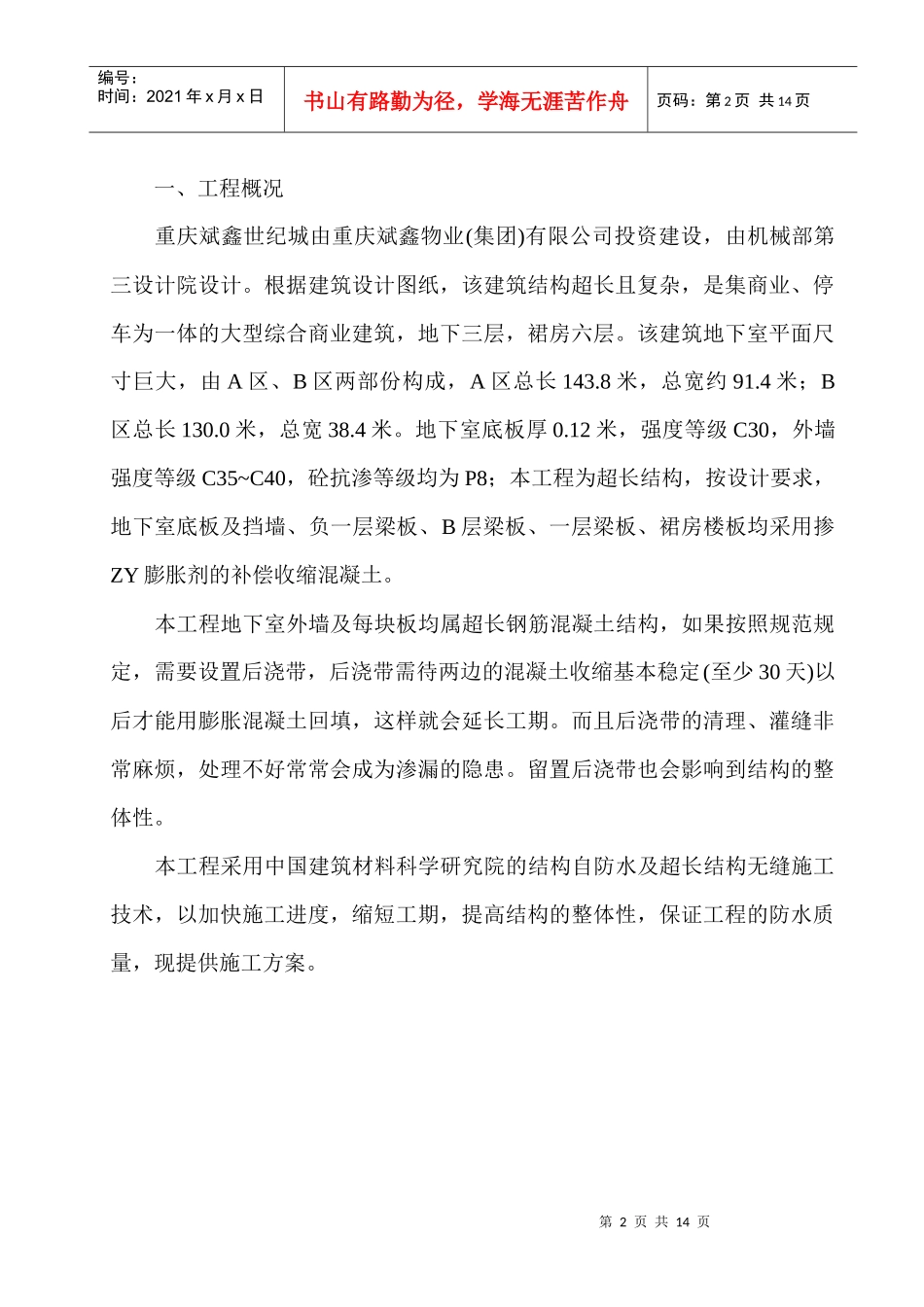 编号：
时间：2021年x月x日

书山有路勤为径，学海无涯苦作舟

页码：第2页 共14页

一、工程概况

重庆斌鑫世纪城由重庆斌鑫物业(集团)有限公司投资建设，由机械部第三设计院设计。根据建筑设计图纸，该建筑结构超长且复杂，是集商业、停车为一体的大型综合商业建筑，地下三层，裙房六层。该建筑地下室平面尺寸巨大，由A区、B区两部份构成，A区总长143.8米，总宽约91.4米；B区总长130.0米，总宽38.4米。地下室底板厚0.12米，强度等级C30，外墙强度等级C35~C40，砼抗渗等级均为P8；本工程为超长结构，按设计要求，地下室底板及挡墙、负一层梁板、B层梁板、一层梁板、裙房楼板均采用掺ZY膨胀剂的补偿收缩混凝土。

本工程地下室外墙及每块板均属超长钢筋混凝土结构，如果按照规范规定，需要设置后浇带，后浇带需待两边的混凝土收缩基本稳定(至少30天)以后才能用膨胀混凝土回填，这样就会延长工期。而且后浇带的清理、灌缝非常麻烦，处理不好常常会成为渗漏的隐患。留置后浇带也会影响到结构的整体性。

本工程采用中国建筑材料科学研究院的结构自防水及超长结构无缝施工技术，以加快施工进度，缩短工期，提高结构的整体性，保证工程的防水质量，现提供施工方案。

第2页 共14页